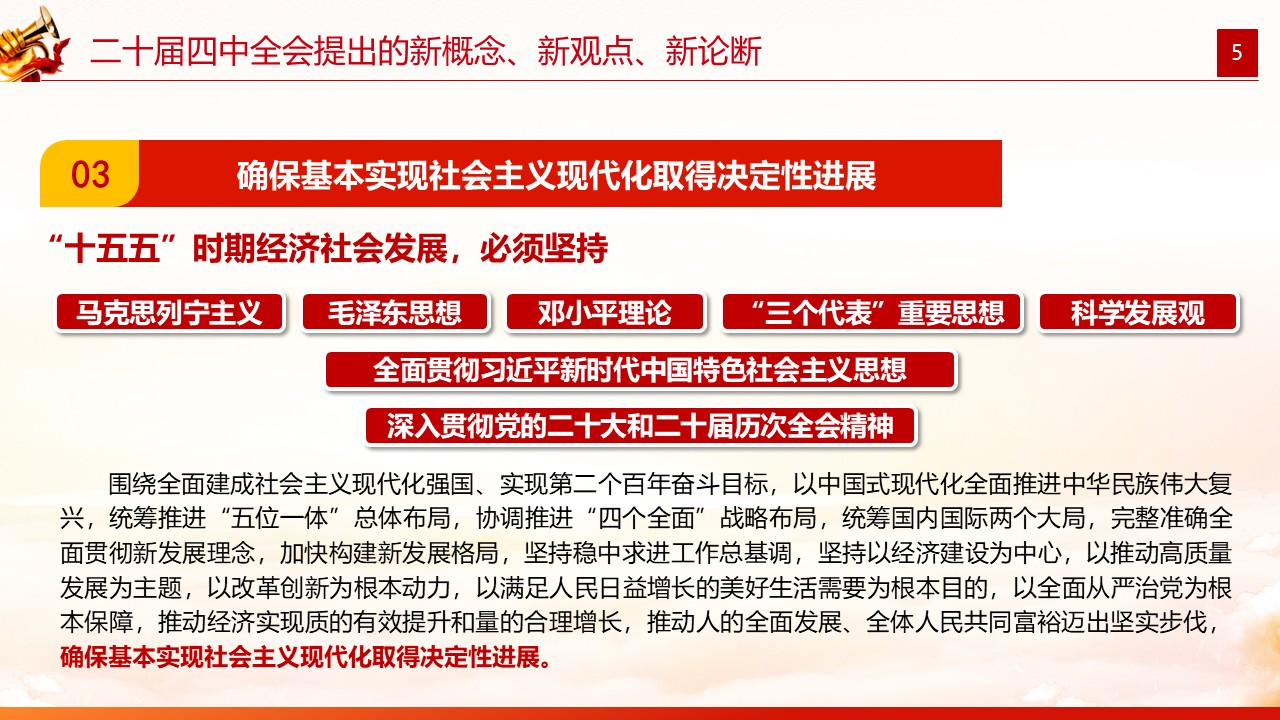 二十届四中全会提出的新概念、新观点、新论断

5

03

确保基本实现社会主义现代化取得决定性进展

“十五五”时期经济社会发展，必须坚持

马克思列宁主义

毛泽东思想

邓小平理论

“三个代表”重要思想

科学发展观

全面贯彻习近平新时代中国特色社会主义思想

深入贯彻党的二十大和二十届历次全会精神

围绕全面建成社会主义现代化强国、实现第二个百年奋斗目标，以中国式现代化全面推进中华民族伟大复兴，统筹推进“五位一体”总体布局，协调推进“四个全面”战略布局，统筹国内国际两个大局，完整准确全面贯彻新发展理念，加快构建新发展格局，坚持稳中求进工作总基调，坚持以经济建设为中心，以推动高质量发展为主题，以改革创新为根本动力，以满足人民日益增长的美好生活需要为根本目的，以全面从严治党为根本保障，推动经济实现质的有效提升和量的合理增长，推动人的全面发展、全体人民共同富裕迈出坚实步伐，确保基本实现社会主义现代化取得决定性进展。